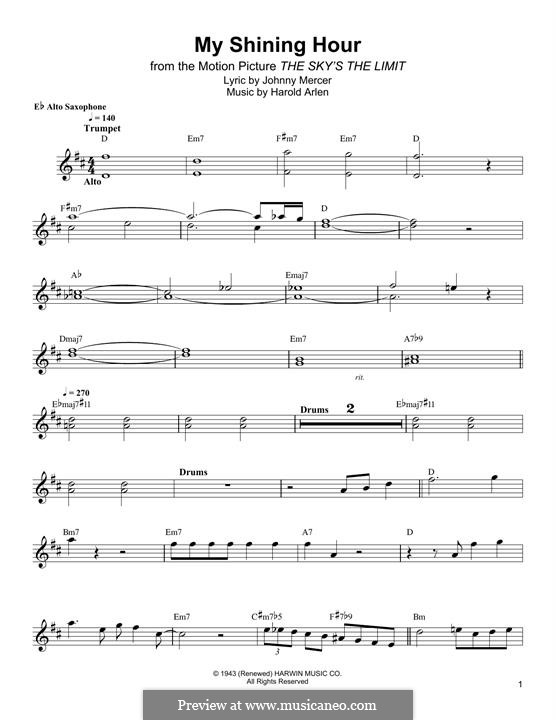 My Shining Hour
from the Motion Picture THE SKY'S THE LIMIT
Lyric by Johnny Mercer
Music by Harold Arlen

E♭ Alto Saxophone

♩ = 140
Trumpet
Alto

D Em7 F♯m7 Em7 D

F♯m7 D

A♭ Emaj7

Dmaj7 Em7 A7♭9

rit.

♩ = 270
E♭maj7♯11 Drums 2 E♭maj7♯11

Drums D

Bm7 Em7 A7 D

Em7 C♯m7♭5 F♯7♭9 Bm

3

© 1943 (Renewed) HARWIN MUSIC CO.
All Rights Reserved

1

Preview at www.musicaneo.com